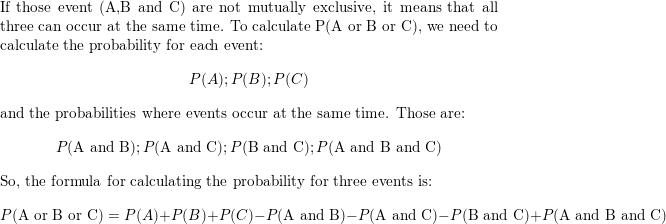 If those event (A,B and C) are not mutually exclusive, it means that all three can occur at the same time. To calculate P(A or B or C), we need to calculate the probability for each event:

$P(A); P(B); P(C)$

and the probabilities where events occur at the same time. Those are:

$P(\text{A and B}); P(\text{A and C}); P(\text{B and C}); P(\text{A and B and C})$

So, the formula for calculating the probability for three events is:

$P(\text{A or B or C}) = P(A)+P(B)+P(C)-P(\text{A and B})-P(\text{A and C})-P(\text{B and C})+P(\text{A and B and C})$